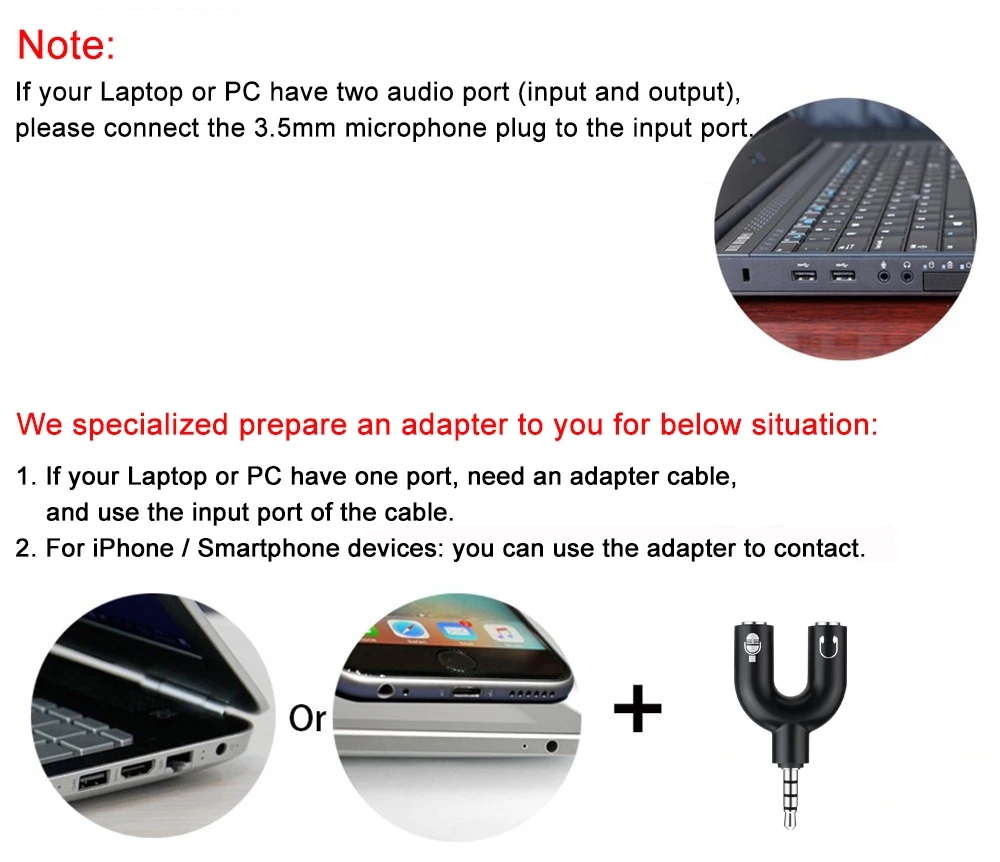 Note:

If your Laptop or PC have two audio port (input and output), please connect the 3.5mm microphone plug to the input port.

We specialized prepare an adapter to you for below situation:

1. If your Laptop or PC have one port, need an adapter cable, and use the input port of the cable.
2. For iPhone / Smartphone devices: you can use the adapter to contact.

Or

+